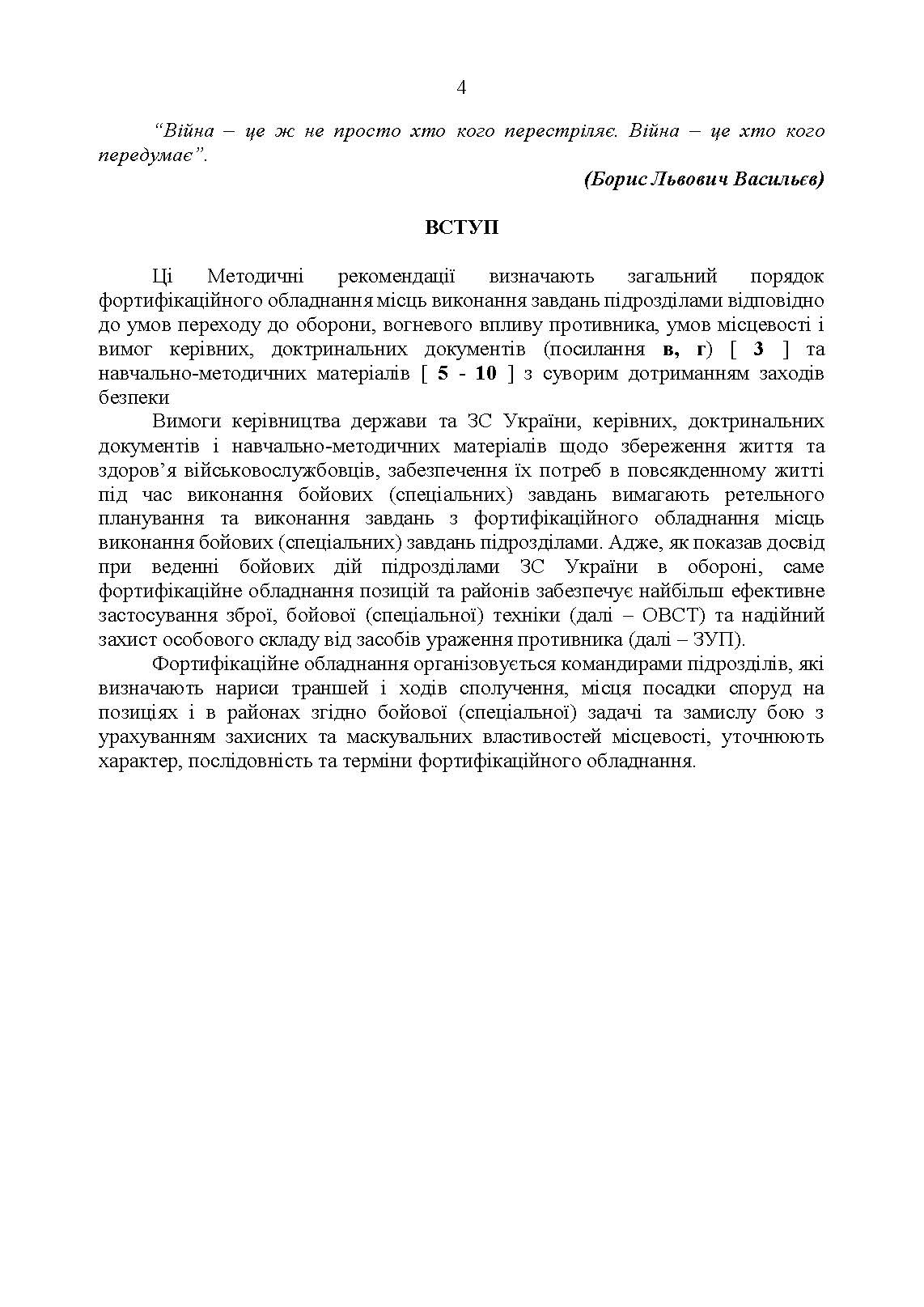 4

“Війна – це ж не просто хто кого перестріляє. Війна – це хто кого передумає”.

(Борис Львович Васильєв)

ВСТУП

Ці Методичні рекомендації визначають загальний порядок фортифікаційного обладнання місць виконання завдань підрозділами відповідно до умов переходу до оборони, вогневого впливу противника, умов місцевості і вимог керівних, доктринальних документів (посилання в, г) [ 3 ] та навчально-методичних матеріалів [ 5 - 10 ] з суворим дотриманням заходів безпеки

Вимоги керівництва держави та ЗС України, керівних, доктринальних документів і навчально-методичних матеріалів щодо збереження життя та здоров’я військовослужбовців, забезпечення їх потреб в повсякденному житті під час виконання бойових (спеціальних) завдань вимагають ретельного планування та виконання завдань з фортифікаційного обладнання місць виконання бойових (спеціальних) завдань підрозділами. Адже, як показав досвід при веденні бойових дій підрозділами ЗС України в обороні, саме фортифікаційне обладнання позицій та районів забезпечує найбільш ефективне застосування зброї, бойової (спеціальної) техніки (далі – ОВСТ) та надійний захист особового складу від засобів ураження противника (далі – ЗУП).

Фортифікаційне обладнання організовується командирами підрозділів, які визначають нариси траншей і ходів сполучення, місця посадки споруд на позиціях і в районах згідно бойової (спеціальної) задачі та замислу бою з урахуванням захисних та маскувальних властивостей місцевості, уточнюють характер, послідовність та терміни фортифікаційного обладнання.